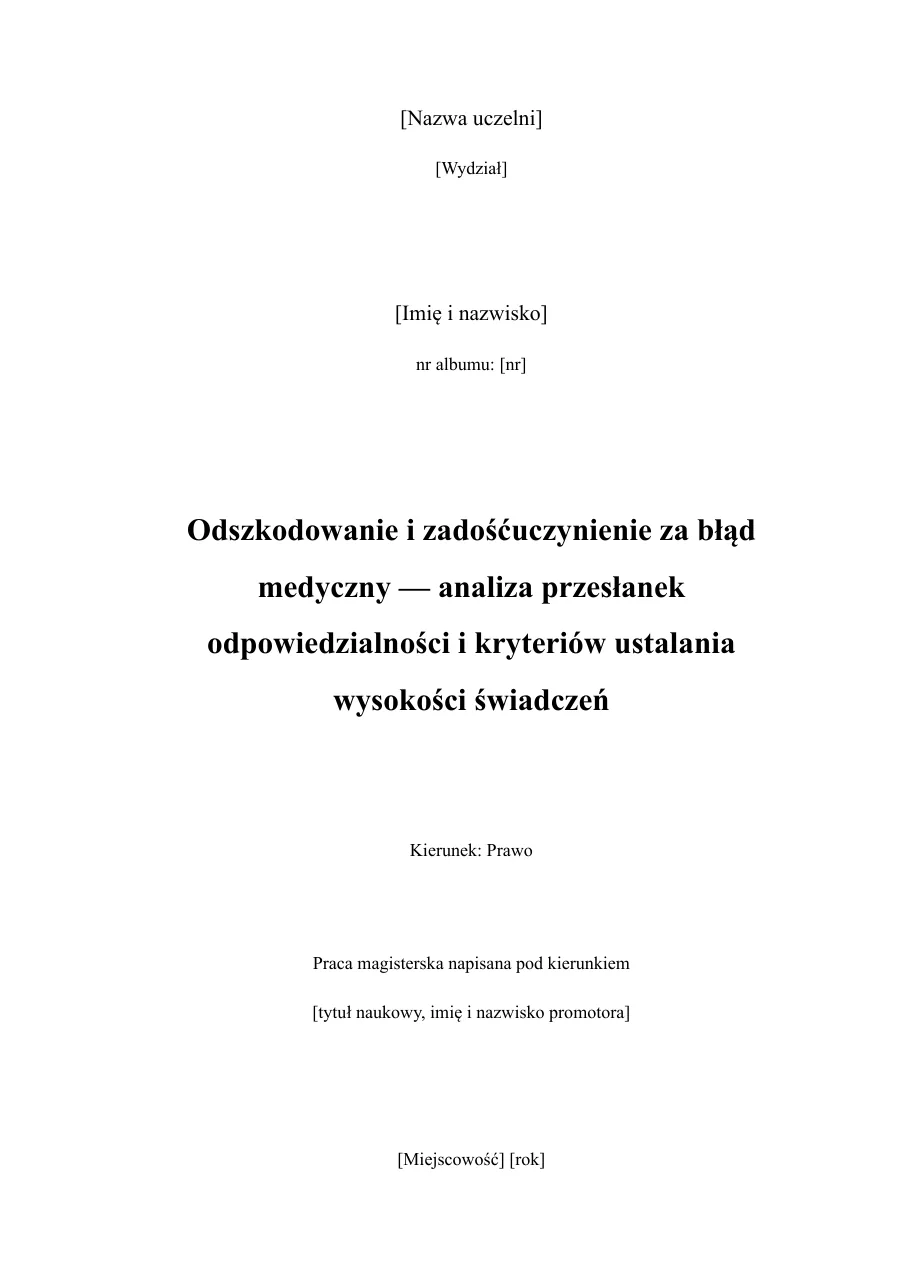 [Nazwa uczelni]

[Wydział]

[Imię i nazwisko]

nr albumu: [nr]

Odszkodowanie i zadośćuczynienie za błąd medyczny — analiza przesłanek odpowiedzialności i kryteriów ustalania wysokości świadczeń

Kierunek: Prawo

Praca magisterska napisana pod kierunkiem

[tytuł naukowy, imię i nazwisko promotora]

[Miejscowość] [rok]